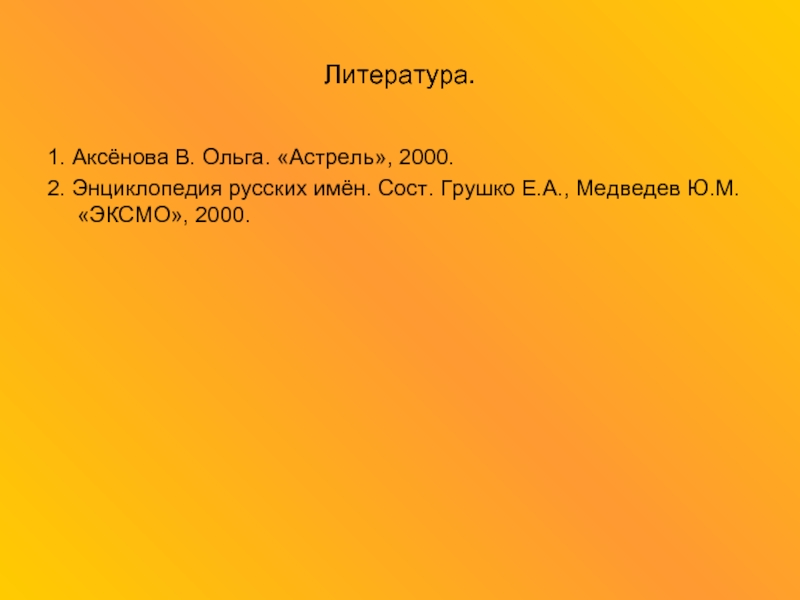 Литература.

1. Аксёнова В. Ольга. «Астрель», 2000.

2. Энциклопедия русских имён. Сост. Грушко Е.А., Медведев Ю.М. «ЭКСМО», 2000.